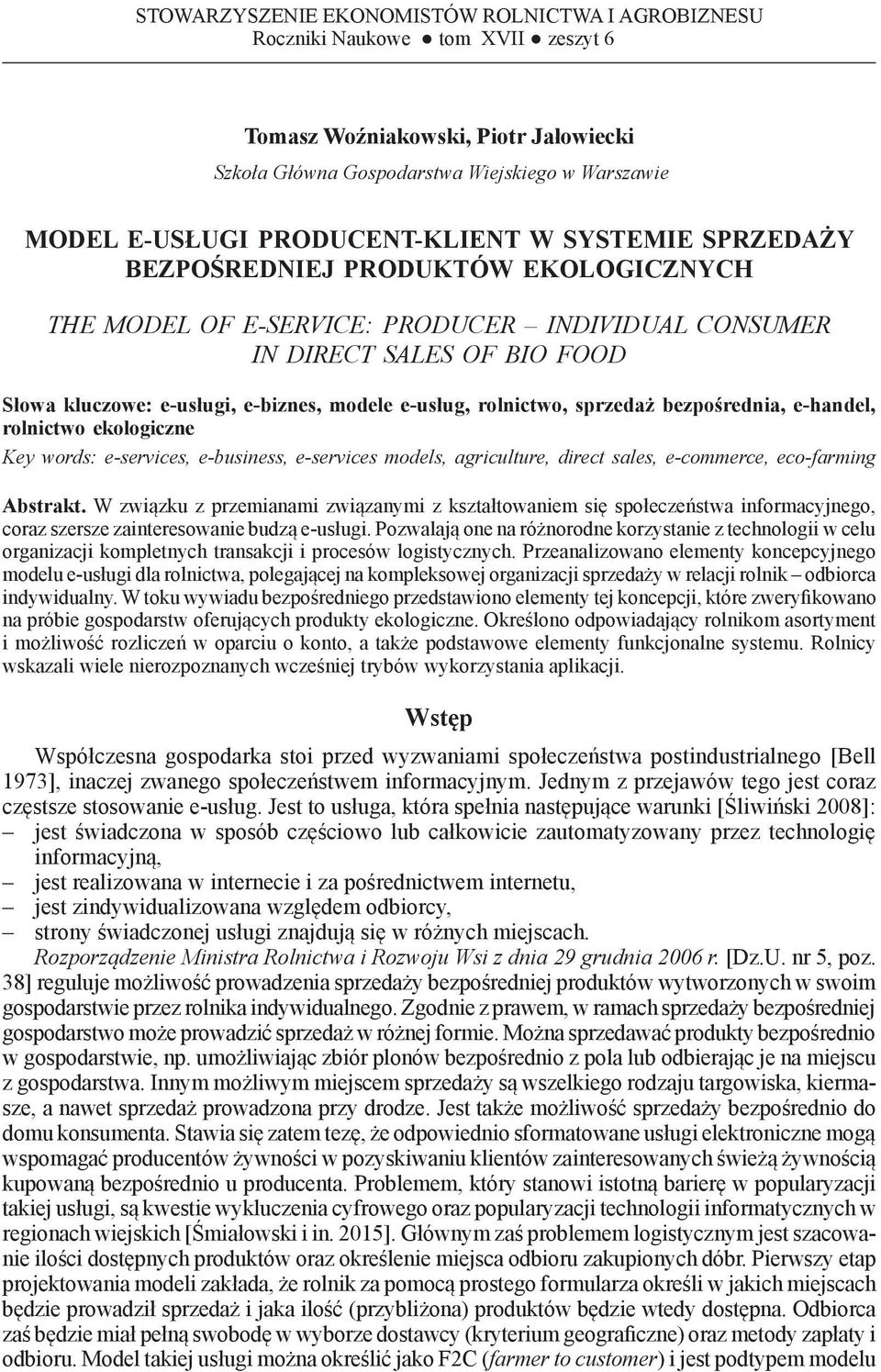 STOWARZYSZENIE EKONOMISTÓW ROLNICTWA I AGROBIZNESU
Roczniki Naukowe ● tom XVII ● zeszyt 6

Tomasz Woźniakowski, Piotr Jałowiecki
Szkoła Główna Gospodarstwa Wiejskiego w Warszawie

MODEL E-USŁUGI PRODUCENT-KLIENT W SYSTEMIE SPRZEDAŻY BEZPOŚREDNIEJ PRODUKTÓW EKOLOGICZNYCH

THE MODEL OF E-SERVICE: PRODUCER – INDIVIDUAL CONSUMER IN DIRECT SALES OF BIO FOOD

Słowa kluczowe: e-usługi, e-biznes, modele e-usług, rolnictwo, sprzedaż bezpośrednia, e-handel, rolnictwo ekologiczne

Key words: e-services, e-business, e-services models, agriculture, direct sales, e-commerce, eco-farming

Abstrakt. W związku z przemianami związanymi z kształtowaniem się społeczeństwa informacyjnego, coraz szersze zainteresowanie budzą e-usługi. Pozwalają one na różnorodne korzystanie z technologii w celu organizacji kompletnych transakcji i procesów logistycznych. Przeanalizowano elementy koncepcyjnego modelu e-usługi dla rolnictwa, polegającej na kompleksowej organizacji sprzedaży w relacji rolnik – odbiorca indywidualny. W toku wywiadu bezpośredniego przedstawiono elementy tej koncepcji, które zweryfikowano na próbie gospodarstw oferujących produkty ekologiczne. Określono odpowiadający rolnikom asortyment i możliwość rozliczeń w oparciu o konto, a także podstawowe elementy funkcjonalne systemu. Rolnicy wskazali wiele nierozpoznanych wcześniej trybów wykorzystania aplikacji.

Wstęp

Współczesna gospodarka stoi przed wyzwaniami społeczeństwa postindustrialnego [Bell 1973], inaczej zwanego społeczeństwem informacyjnym. Jednym z przejawów tego jest coraz częstsze stosowanie e-usług. Jest to usługa, która spełnia następujące warunki [Śliwiński 2008]:
– jest świadczona w sposób częściowo lub całkowicie zautomatyzowany przez technologię informacyjną,
– jest realizowana w internecie i za pośrednictwem internetu,
– jest zindywidualizowana względem odbiorcy,
– strony świadczonej usługi znajdują się w różnych miejscach.

Rozporządzenie Ministra Rolnictwa i Rozwoju Wsi z dnia 29 grudnia 2006 r. [Dz.U. nr 5, poz. 38] reguluje możliwość prowadzenia sprzedaży bezpośredniej produktów wytworzonych w swoim gospodarstwie przez rolnika indywidualnego. Zgodnie z prawem, w ramach sprzedaży bezpośredniej gospodarstwo może prowadzić sprzedaż w różnej formie. Można sprzedawać produkty bezpośrednio w gospodarstwie, np. umożliwiając zbiór plonów bezpośrednio z pola lub odbierając je na miejscu z gospodarstwa. Innym możliwym miejscem sprzedaży są wszelkiego rodzaju targowiska, kiermasze, a nawet sprzedaż prowadzona przy drodze. Jest także możliwość sprzedaży bezpośrednio do domu konsumenta. Stawia się zatem tezę, że odpowiednio sformatowane usługi elektroniczne mogą wspomagać producentów żywności w pozyskiwaniu klientów zainteresowanych świeżą żywnością kupowaną bezpośrednio u producenta. Problemem, który stanowi istotną barierę w popularyzacji takiej usługi, są kwestie wykluczenia cyfrowego oraz popularyzacji technologii informatycznych w regionach wiejskich [Śmiałowski i in. 2015]. Głównym zaś problemem logistycznym jest szacowanie ilości dostępnych produktów oraz określenie miejsca odbioru zakupionych dóbr. Pierwszy etap projektowania modeli zakłada, że rolnik za pomocą prostego formularza określi w jakich miejscach będzie prowadził sprzedaż i jaka ilość (przybliżona) produktów będzie wtedy dostępna. Odbiorca zaś będzie miał pełną swobodę w wyborze dostawcy (kryterium geograficzne) oraz metody zapłaty i odbioru. Model takiej usługi można określić jako F2C (farmer to customer) i jest podtypem modelu